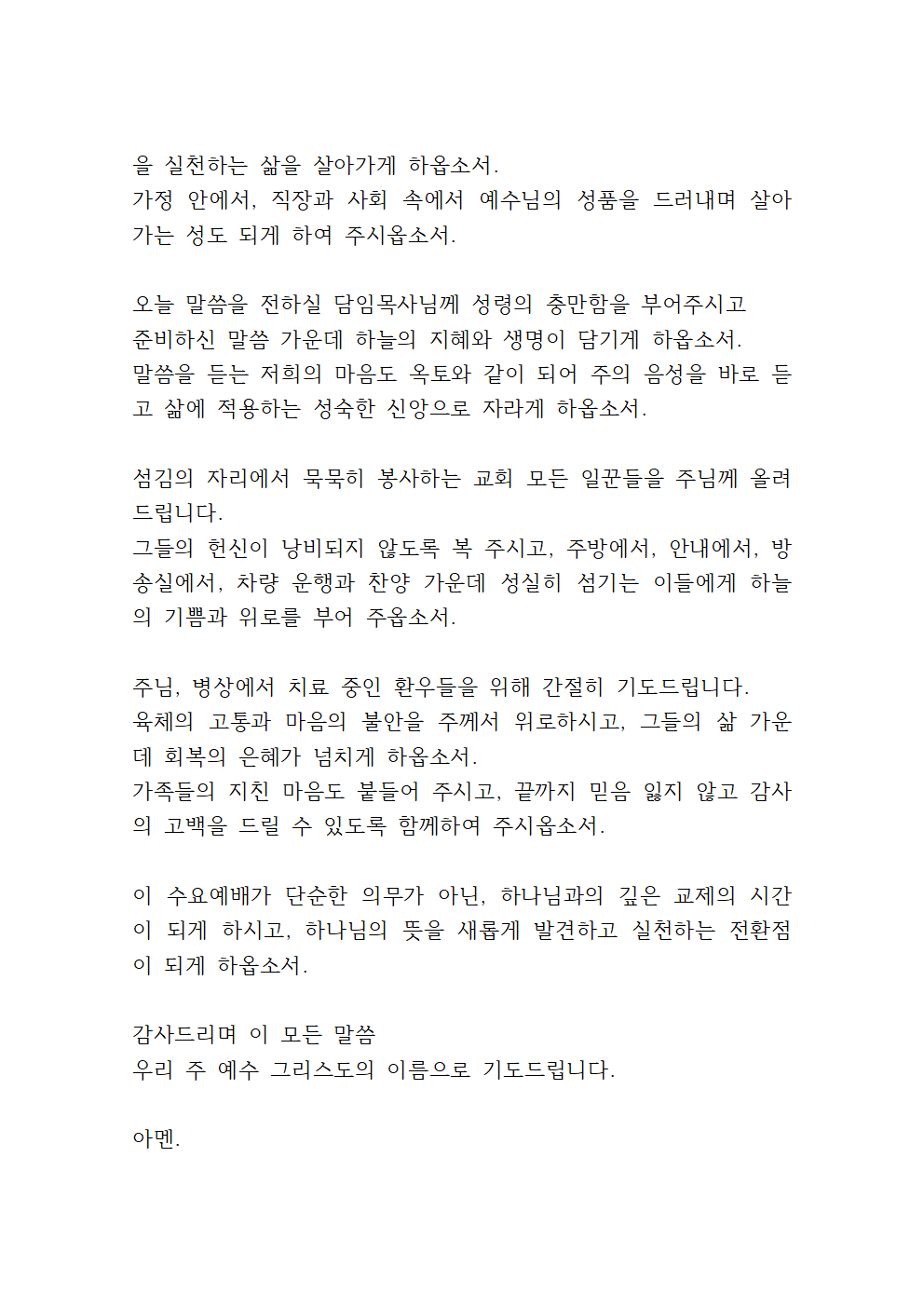 을 실천하는 삶을 살아가게 하옵소서.
가정 안에서, 직장과 사회 속에서 예수님의 성품을 드러내며 살아가는 성도 되게 하여 주시옵소서.

오늘 말씀을 전하실 담임목사님께 성령의 충만함을 부어주시고
준비하신 말씀 가운데 하늘의 지혜와 생명이 담기게 하옵소서.
말씀을 듣는 저희의 마음도 옥토와 같이 되어 주의 음성을 바로 듣고 삶에 적용하는 성숙한 신앙으로 자라게 하옵소서.

섬김의 자리에서 묵묵히 봉사하는 교회 모든 일꾼들을 주님께 올려드립니다.
그들의 헌신이 낭비되지 않도록 복 주시고, 주방에서, 안내에서, 방송실에서, 차량 운행과 찬양 가운데 성실히 섬기는 이들에게 하늘의 기쁨과 위로를 부어 주옵소서.

주님, 병상에서 치료 중인 환우들을 위해 간절히 기도드립니다.
육체의 고통과 마음의 불안을 주께서 위로하시고, 그들의 삶 가운데 회복의 은혜가 넘치게 하옵소서.
가족들의 지친 마음도 붙들어 주시고, 끝까지 믿음 잃지 않고 감사의 고백을 드릴 수 있도록 함께하여 주시옵소서.

이 수요예배가 단순한 의무가 아닌, 하나님과의 깊은 교제의 시간이 되게 하시고, 하나님의 뜻을 새롭게 발견하고 실천하는 전환점이 되게 하옵소서.

감사드리며 이 모든 말씀
우리 주 예수 그리스도의 이름으로 기도드립니다.

아멘.